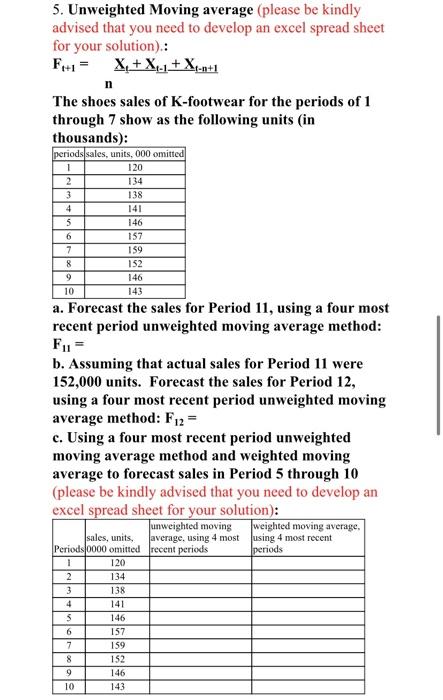 5. Unweighted Moving average (please be kindly advised that you need to develop an excel spread sheet for your solution).:

$F_{t+1} = \frac{X_t + X_{t-1} + X_{t-n+1}}{n}$

The shoes sales of K-footwear for the periods of 1 through 7 show as the following units (in thousands):

| periods | sales, units, 000 omitted |
|---|---|
| 1 | 120 |
| 2 | 134 |
| 3 | 138 |
| 4 | 141 |
| 5 | 146 |
| 6 | 157 |
| 7 | 159 |
| 8 | 152 |
| 9 | 146 |
| 10 | 143 |

a. Forecast the sales for Period 11, using a four most recent period unweighted moving average method: $F_{11}$ =

b. Assuming that actual sales for Period 11 were 152,000 units. Forecast the sales for Period 12, using a four most recent period unweighted moving average method: $F_{12}$ =

c. Using a four most recent period unweighted moving average method and weighted moving average to forecast sales in Period 5 through 10 (please be kindly advised that you need to develop an excel spread sheet for your solution):

| Periods | sales, units, 0000 omitted | unweighted moving average, using 4 most recent periods | weighted moving average, using 4 most recent periods |
|---|---|---|---|
| 1 | 120 | | |
| 2 | 134 | | |
| 3 | 138 | | |
| 4 | 141 | | |
| 5 | 146 | | |
| 6 | 157 | | |
| 7 | 159 | | |
| 8 | 152 | | |
| 9 | 146 | | |
| 10 | 143 | | |